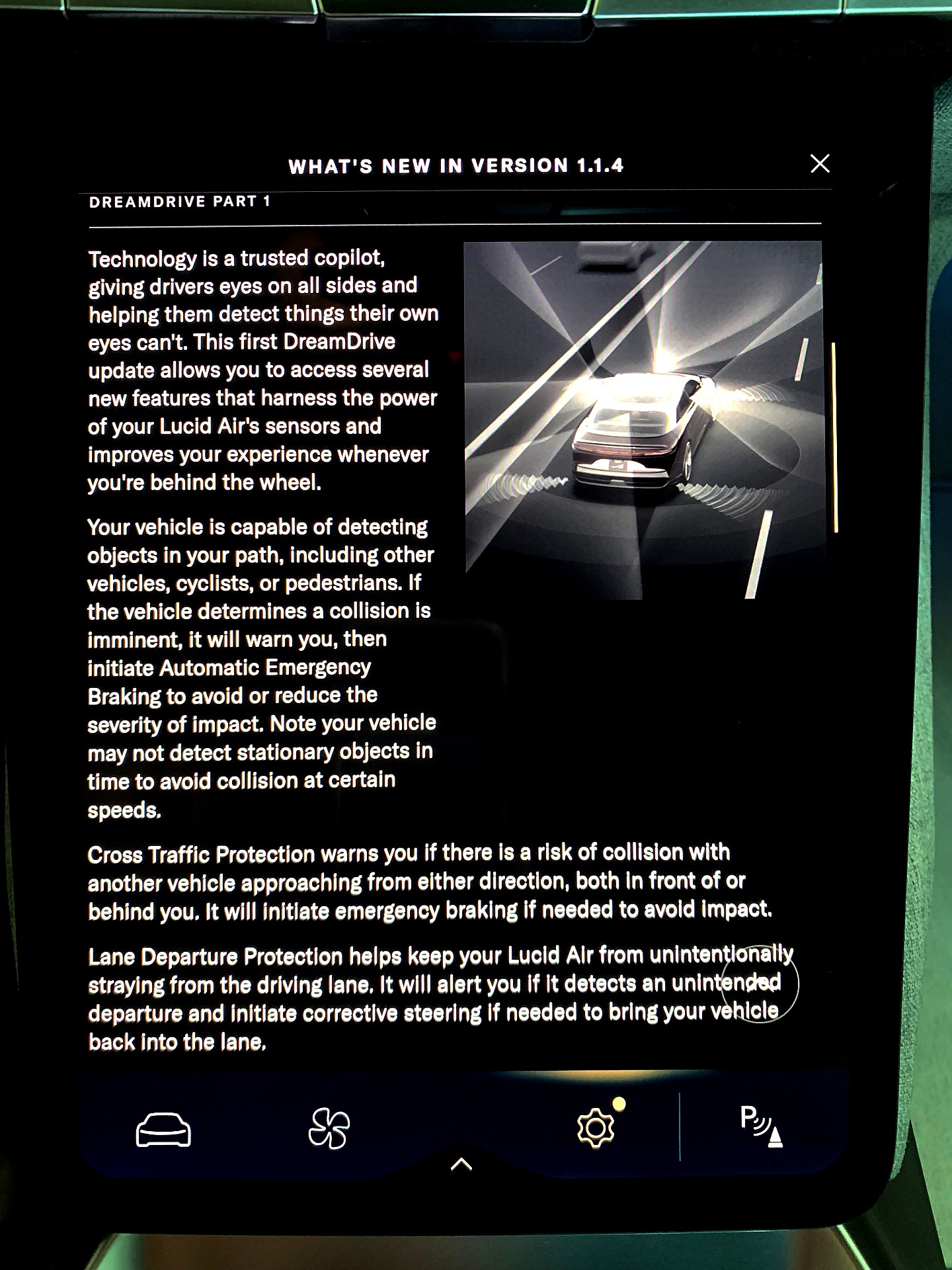 WHAT'S NEW IN VERSION 1.1.4

DREAMDRIVE PART 1

Technology is a trusted copilot, giving drivers eyes on all sides and helping them detect things their own eyes can't. This first DreamDrive update allows you to access several new features that harness the power of your Lucid Air's sensors and improves your experience whenever you're behind the wheel.

Your vehicle is capable of detecting objects in your path, including other vehicles, cyclists, or pedestrians. If the vehicle determines a collision is imminent, it will warn you, then initiate Automatic Emergency Braking to avoid or reduce the severity of impact. Note your vehicle may not detect stationary objects in time to avoid collision at certain speeds.

Cross Traffic Protection warns you if there is a risk of collision with another vehicle approaching from either direction, both in front of or behind you. It will initiate emergency braking if needed to avoid impact.

Lane Departure Protection helps keep your Lucid Air from unintentionally straying from the driving lane. It will alert you if it detects an unintended departure and initiate corrective steering if needed to bring your vehicle back into the lane.

P